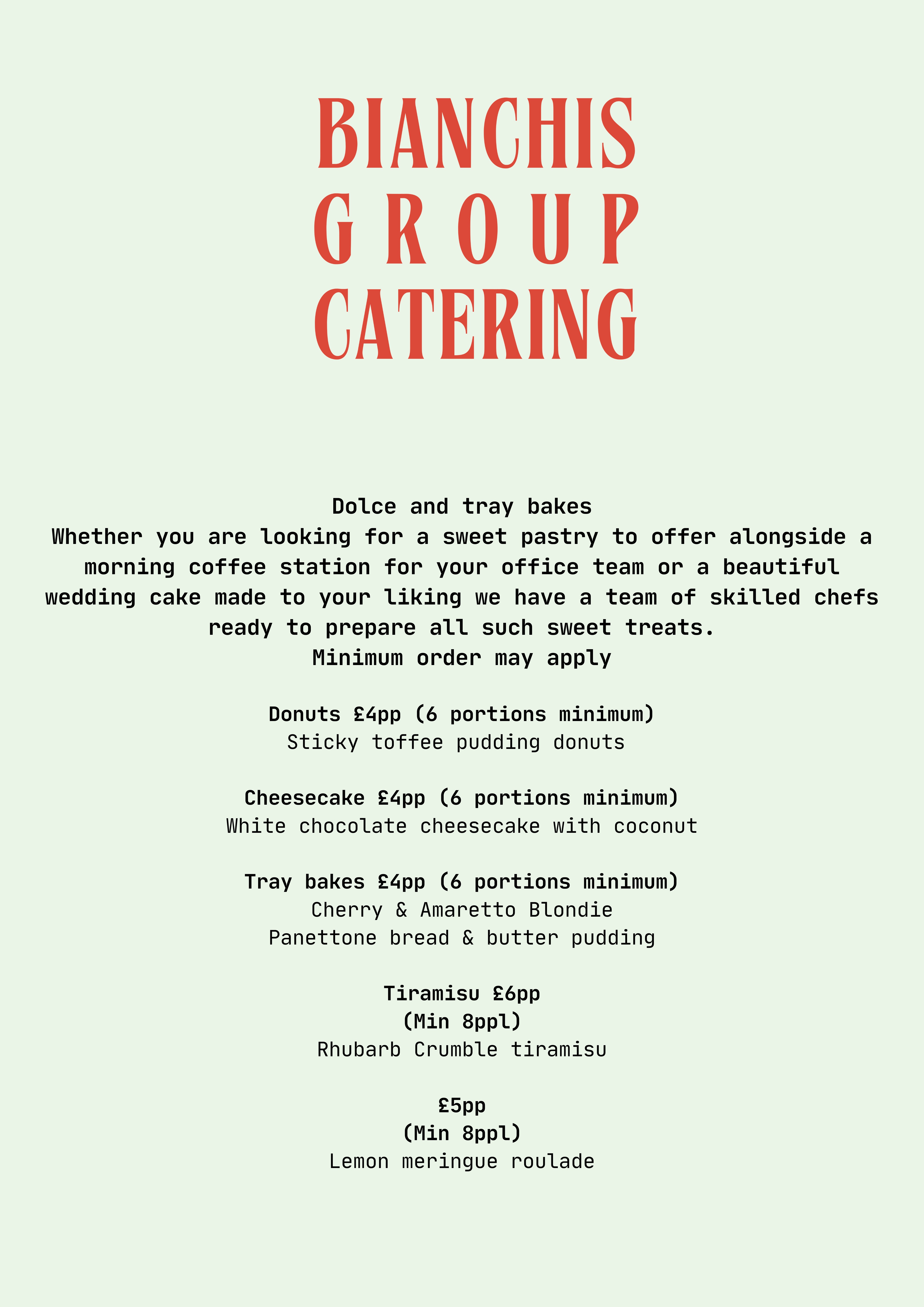 BIANCHIS
GROUP
CATERING

Dolce and tray bakes
Whether you are looking for a sweet pastry to offer alongside a morning coffee station for your office team or a beautiful wedding cake made to your liking we have a team of skilled chefs ready to prepare all such sweet treats.
Minimum order may apply

Donuts £4pp (6 portions minimum)
Sticky toffee pudding donuts

Cheesecake £4pp (6 portions minimum)
White chocolate cheesecake with coconut

Tray bakes £4pp (6 portions minimum)
Cherry & Amaretto Blondie
Panettone bread & butter pudding

Tiramisu £6pp
(Min 8ppl)
Rhubarb Crumble tiramisu

£5pp
(Min 8ppl)
Lemon meringue roulade